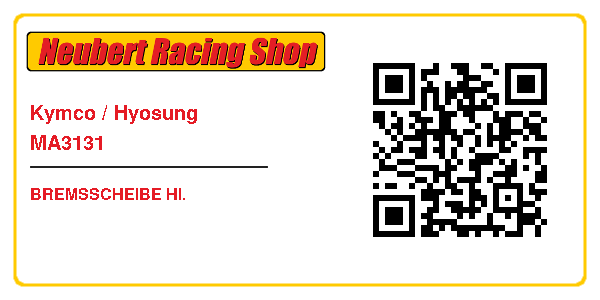 Neubert Racing Shop

Kymco / Hyosung
MA3131

BREMSSCHEIBE HI.